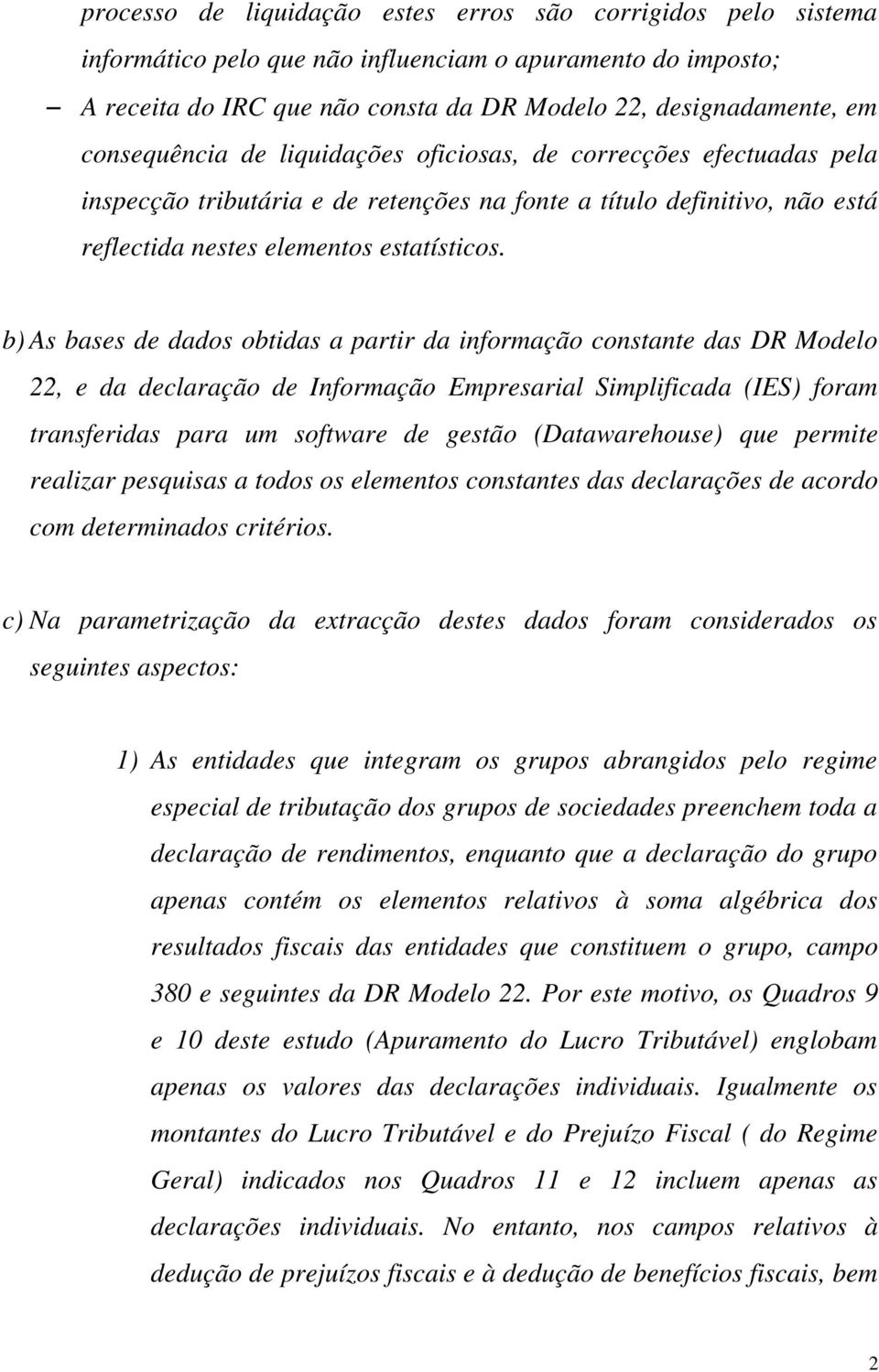 processo de liquidação estes erros são corrigidos pelo sistema informático pelo que não influenciam o apuramento do imposto;

– A receita do IRC que não consta da DR Modelo 22, designadamente, em consequência de liquidações oficiosas, de correcções efectuadas pela inspecção tributária e de retenções na fonte a título definitivo, não está reflectida nestes elementos estatísticos.

b) As bases de dados obtidas a partir da informação constante das DR Modelo 22, e da declaração de Informação Empresarial Simplificada (IES) foram transferidas para um software de gestão (Datawarehouse) que permite realizar pesquisas a todos os elementos constantes das declarações de acordo com determinados critérios.

c) Na parametrização da extracção destes dados foram considerados os seguintes aspectos:

1) As entidades que integram os grupos abrangidos pelo regime especial de tributação dos grupos de sociedades preenchem toda a declaração de rendimentos, enquanto que a declaração do grupo apenas contém os elementos relativos à soma algébrica dos resultados fiscais das entidades que constituem o grupo, campo 380 e seguintes da DR Modelo 22. Por este motivo, os Quadros 9 e 10 deste estudo (Apuramento do Lucro Tributável) englobam apenas os valores das declarações individuais. Igualmente os montantes do Lucro Tributável e do Prejuízo Fiscal ( do Regime Geral) indicados nos Quadros 11 e 12 incluem apenas as declarações individuais. No entanto, nos campos relativos à dedução de prejuízos fiscais e à dedução de benefícios fiscais, bem

2